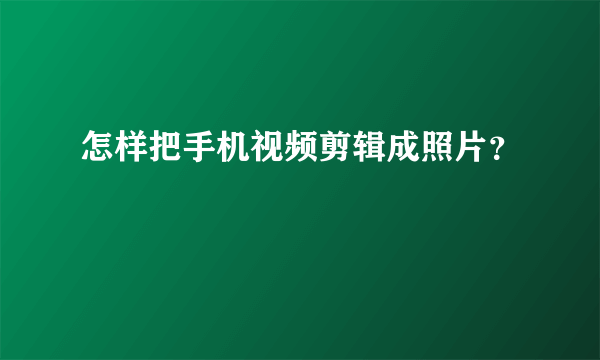 怎样把手机视频剪辑成照片？